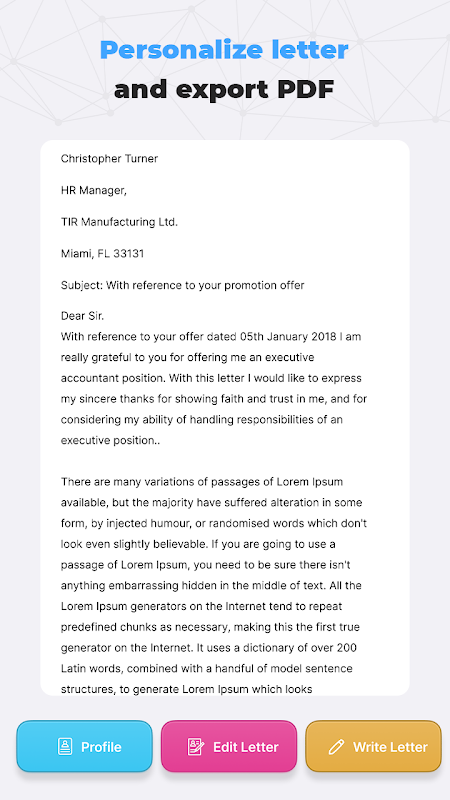 Personalize letter and export PDF

Christopher Turner

HR Manager,

TIR Manufacturing Ltd.

Miami, FL 33131

Subject: With reference to your promotion offer

Dear Sir.
With reference to your offer dated 05th January 2018 I am really grateful to you for offering me an executive accountant position. With this letter I would like to express my sincere thanks for showing faith and trust in me, and for considering my ability of handling responsibilities of an executive position..

There are many variations of passages of Lorem Ipsum available, but the majority have suffered alteration in some form, by injected humour, or randomised words which don't look even slightly believable. If you are going to use a passage of Lorem Ipsum, you need to be sure there isn't anything embarrassing hidden in the middle of text. All the Lorem Ipsum generators on the Internet tend to repeat predefined chunks as necessary, making this the first true generator on the Internet. It uses a dictionary of over 200 Latin words, combined with a handful of model sentence structures, to generate Lorem Ipsum which looks

Profile

Edit Letter

Write Letter